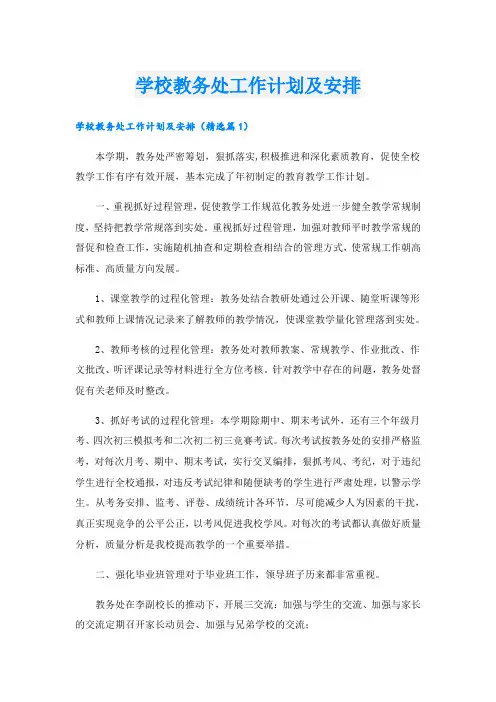 学校教务处工作计划及安排

学校教务处工作计划及安排（精选篇1）

本学期，教务处严密筹划，狠抓落实，积极推进和深化素质教育，促使全校教学工作有序有效开展，基本完成了年初制定的教育教学工作计划。

一、重视抓好过程管理，促使教学工作规范化教务处进一步健全教学常规制度，坚持把教学常规落到实处。重视抓好过程管理，加强对教师平时教学常规的督促和检查工作，实施随机抽查和定期检查相结合的管理方式，使常规工作朝高标准、高质量方向发展。

1、课堂教学的过程化管理：教务处结合教研处通过公开课、随堂听课等形式和教师上课情况记录来了解教师的教学情况，使课堂教学量化管理落到实处。

2、教师考核的过程化管理：教务处对教师教案、常规教学、作业批改、作文批改、听评课记录等材料进行全方位考核。针对教学中存在的问题，教务处督促有关老师及时整改。

3、抓好考试的过程化管理：本学期除期中、期末考试外，还有三个年级月考、四次初三模拟考和二次初二初三竞赛考试。每次考试按教务处的安排严格监考，对每次月考、期中、期末考试，实行交叉编排，狠抓考风、考纪，对于违纪学生进行全校通报，对违反考试纪律和随便缺考的学生进行严肃处理，以警示学生。从考务安排、监考、评卷、成绩统计各环节，尽可能减少人为因素的干扰，真正实现竞争的公平公正，以考风促进我校学风。对每次的考试都认真做好质量分析，质量分析是我校提高教学的一个重要举措。

二、强化毕业班管理对于毕业班工作，领导班子历来都非常重视。

教务处在李副校长的推动下，开展三交流：加强与学生的交流、加强与家长的交流定期召开家长动员会、加强与兄弟学校的交流：